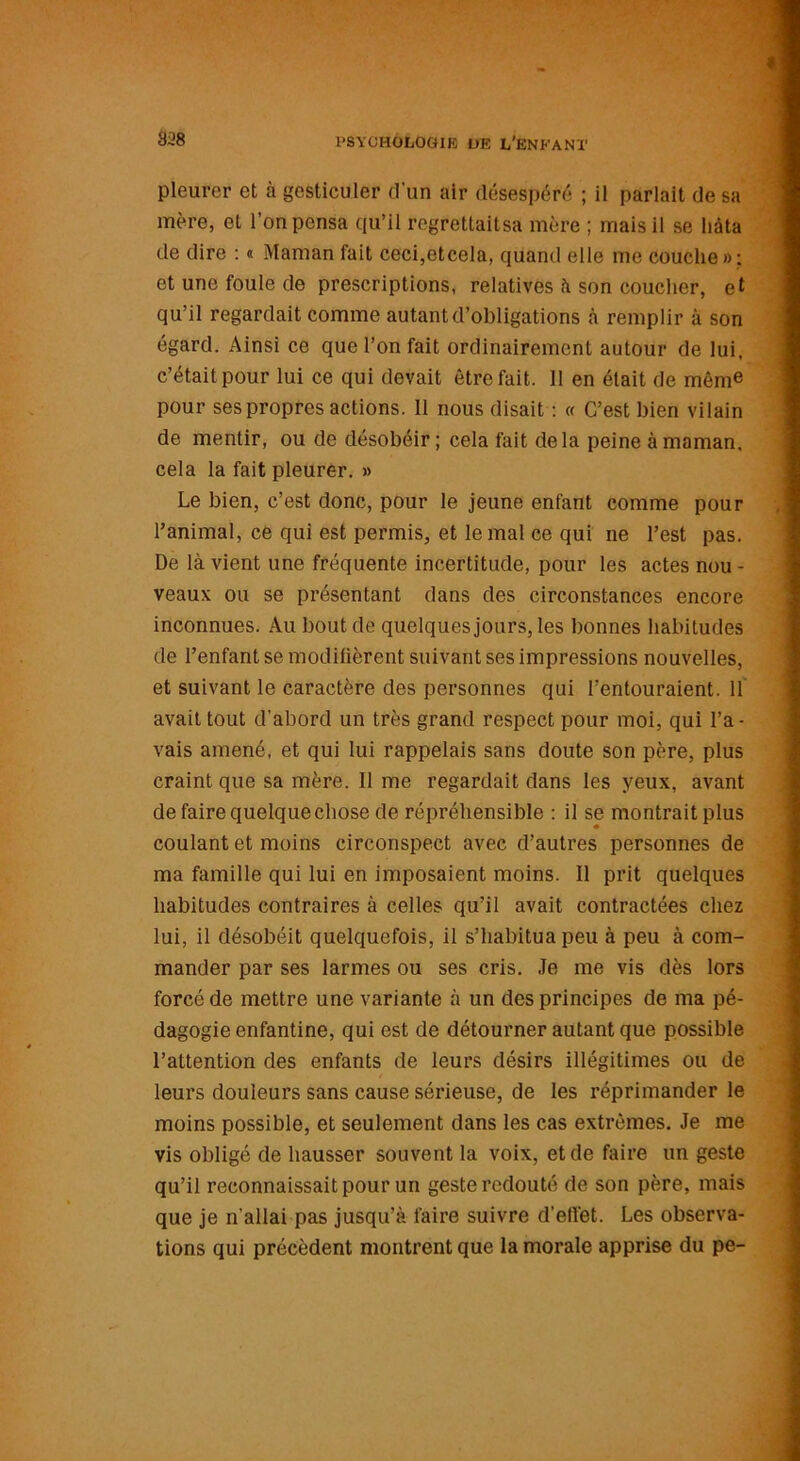 328 PSYCHOLOGIE DE L'ENFANT

pleurer et à gesticuler d'un air désespéré ; il parlait de sa mère, et l'on pensa qu'il regrettait sa mère ; mais il se hâta de dire : « Maman fait ceci, et cela, quand elle me couche » ; et une foule de prescriptions, relatives à son coucher, et qu'il regardait comme autant d'obligations à remplir à son égard. Ainsi ce que l'on fait ordinairement autour de lui, c'était pour lui ce qui devait être fait. Il en était de même pour ses propres actions. Il nous disait : « C'est bien vilain de mentir, ou de désobéir ; cela fait de la peine à maman, cela la fait pleurer. »

Le bien, c'est donc, pour le jeune enfant comme pour l'animal, ce qui est permis, et le mal ce qui ne l'est pas. De là vient une fréquente incertitude, pour les actes nouveaux ou se présentant dans des circonstances encore inconnues. Au bout de quelques jours, les bonnes habitudes de l'enfant se modifièrent suivant ses impressions nouvelles, et suivant le caractère des personnes qui l'entouraient. Il avait tout d'abord un très grand respect pour moi, qui l'avais amené, et qui lui rappelais sans doute son père, plus craint que sa mère. Il me regardait dans les yeux, avant de faire quelque chose de répréhensible : il se montrait plus coulant et moins circonspect avec d'autres personnes de ma famille qui lui en imposaient moins. Il prit quelques habitudes contraires à celles qu'il avait contractées chez lui, il désobéit quelquefois, il s'habitua peu à peu à commander par ses larmes ou ses cris. Je me vis dès lors forcé de mettre une variante à un des principes de ma pédagogie enfantine, qui est de détourner autant que possible l'attention des enfants de leurs désirs illégitimes ou de leurs douleurs sans cause sérieuse, de les réprimander le moins possible, et seulement dans les cas extrêmes. Je me vis obligé de hausser souvent la voix, et de faire un geste qu'il reconnaissait pour un geste redouté de son père, mais que je n'allai pas jusqu'à faire suivre d'effet. Les observations qui précèdent montrent que la morale apprise du pe-